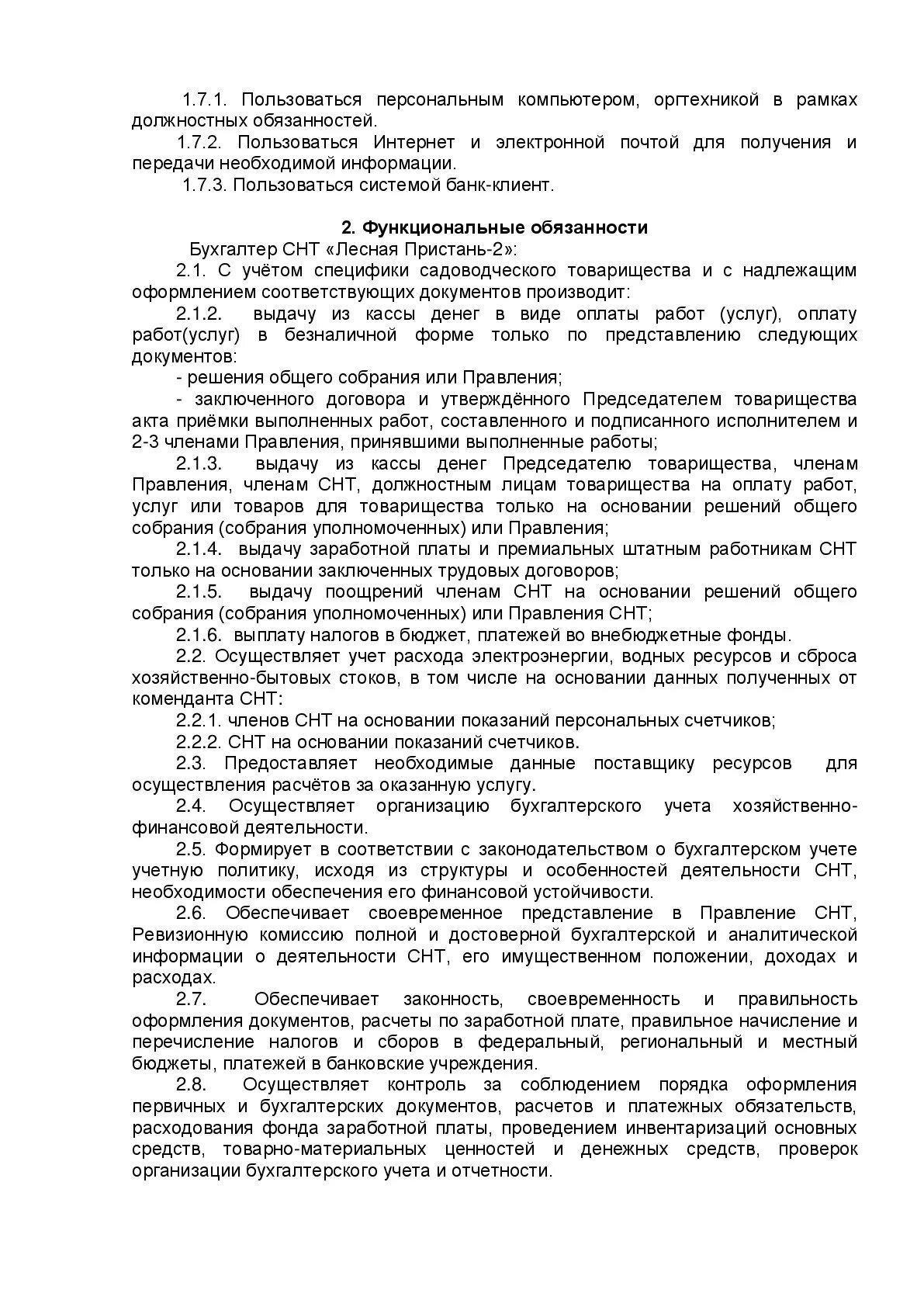 1.7.1. Пользоваться персональным компьютером, оргтехникой в рамках должностных обязанностей.

1.7.2. Пользоваться Интернет и электронной почтой для получения и передачи необходимой информации.

1.7.3. Пользоваться системой банк-клиент.

2. Функциональные обязанности

Бухгалтер СНТ «Лесная Пристань-2»:

2.1. С учётом специфики садоводческого товарищества и с надлежащим оформлением соответствующих документов производит:

2.1.2. выдачу из кассы денег в виде оплаты работ (услуг), оплату работ(услуг) в безналичной форме только по представлению следующих документов:

- решения общего собрания или Правления;

- заключенного договора и утверждённого Председателем товарищества акта приёмки выполненных работ, составленного и подписанного исполнителем и 2-3 членами Правления, принявшими выполненные работы;

2.1.3. выдачу из кассы денег Председателю товарищества, членам Правления, членам СНТ, должностным лицам товарищества на оплату работ, услуг или товаров для товарищества только на основании решений общего собрания (собрания уполномоченных) или Правления;

2.1.4. выдачу заработной платы и премиальных штатным работникам СНТ только на основании заключенных трудовых договоров;

2.1.5. выдачу поощрений членам СНТ на основании решений общего собрания (собрания уполномоченных) или Правления СНТ;

2.1.6. выплату налогов в бюджет, платежей во внебюджетные фонды.

2.2. Осуществляет учет расхода электроэнергии, водных ресурсов и сброса хозяйственно-бытовых стоков, в том числе на основании данных полученных от коменданта СНТ:

2.2.1. членов СНТ на основании показаний персональных счетчиков;

2.2.2. СНТ на основании показаний счетчиков.

2.3. Предоставляет необходимые данные поставщику ресурсов для осуществления расчётов за оказанную услугу.

2.4. Осуществляет организацию бухгалтерского учета хозяйственно-финансовой деятельности.

2.5. Формирует в соответствии с законодательством о бухгалтерском учете учетную политику, исходя из структуры и особенностей деятельности СНТ, необходимости обеспечения его финансовой устойчивости.

2.6. Обеспечивает своевременное представление в Правление СНТ, Ревизионную комиссию полной и достоверной бухгалтерской и аналитической информации о деятельности СНТ, его имущественном положении, доходах и расходах.

2.7. Обеспечивает законность, своевременность и правильность оформления документов, расчеты по заработной плате, правильное начисление и перечисление налогов и сборов в федеральный, региональный и местный бюджеты, платежей в банковские учреждения.

2.8. Осуществляет контроль за соблюдением порядка оформления первичных и бухгалтерских документов, расчетов и платежных обязательств, расходования фонда заработной платы, проведением инвентаризаций основных средств, товарно-материальных ценностей и денежных средств, проверок организации бухгалтерского учета и отчетности.